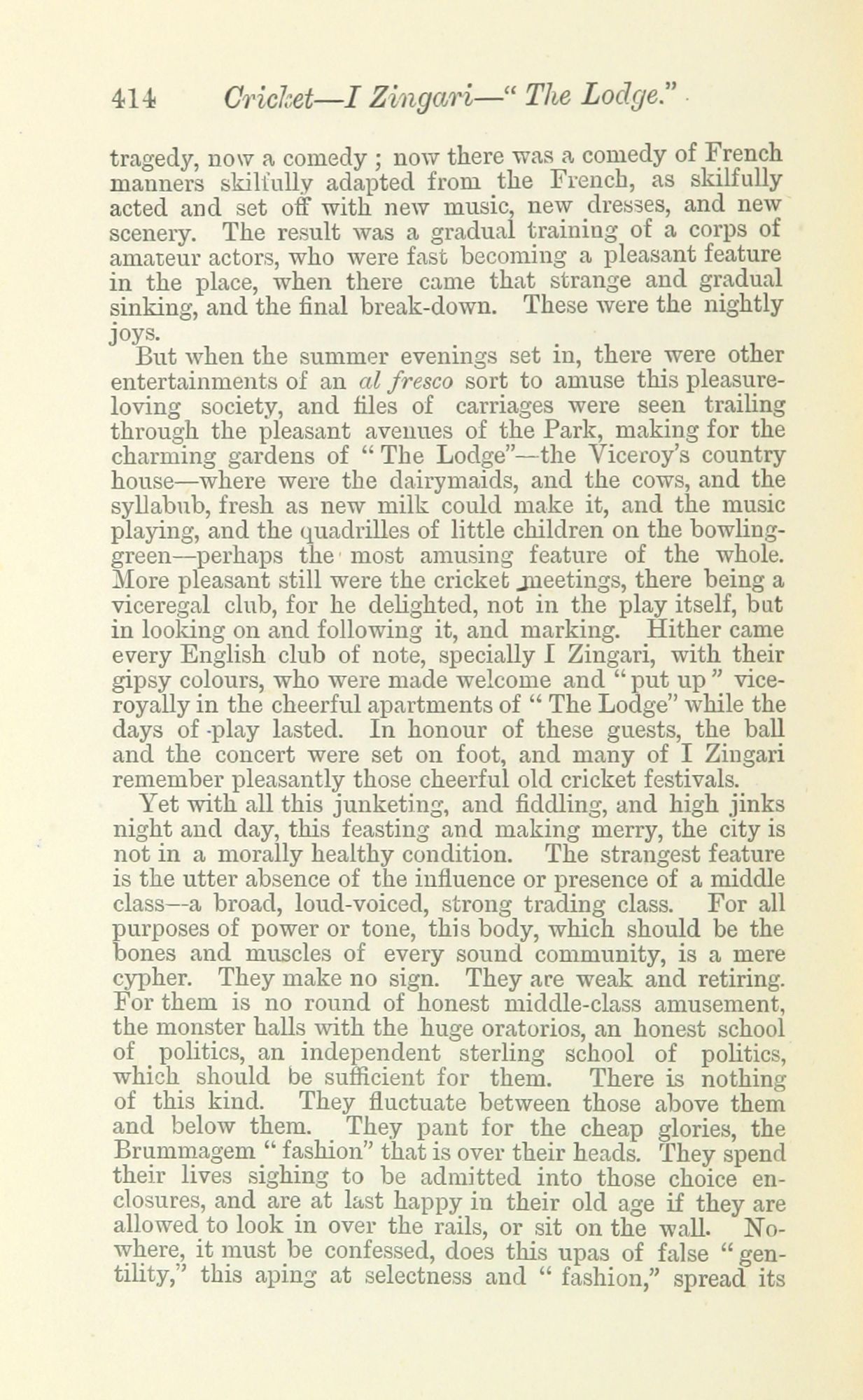 414 Cricket—I Zingari—" The Lodge."

tragedy, now a comedy ; now there was a comedy of French manners skilfully adapted from the French, as skilfully acted and set off with new music, new dresses, and new scenery. The result was a gradual training of a corps of amateur actors, who were fast becoming a pleasant feature in the place, when there came that strange and gradual sinking, and the final break-down. These were the nightly joys.

But when the summer evenings set in, there were other entertainments of an al fresco sort to amuse this pleasure-loving society, and files of carriages were seen trailing through the pleasant avenues of the Park, making for the charming gardens of " The Lodge"—the Viceroy's country house—where were the dairymaids, and the cows, and the syllabub, fresh as new milk could make it, and the music playing, and the quadrilles of little children on the bowling-green—perhaps the most amusing feature of the whole. More pleasant still were the cricket meetings, there being a viceregal club, for he delighted, not in the play itself, but in looking on and following it, and marking. Hither came every English club of note, specially I Zingari, with their gipsy colours, who were made welcome and " put up " vice-royally in the cheerful apartments of " The Lodge" while the days of play lasted. In honour of these guests, the ball and the concert were set on foot, and many of I Zingari remember pleasantly those cheerful old cricket festivals.

Yet with all this junketing, and fiddling, and high jinks night and day, this feasting and making merry, the city is not in a morally healthy condition. The strangest feature is the utter absence of the influence or presence of a middle class—a broad, loud-voiced, strong trading class. For all purposes of power or tone, this body, which should be the bones and muscles of every sound community, is a mere cypher. They make no sign. They are weak and retiring. For them is no round of honest middle-class amusement, the monster halls with the huge oratorios, an honest school of politics, an independent sterling school of politics, which should be sufficient for them. There is nothing of this kind. They fluctuate between those above them and below them. They pant for the cheap glories, the Brummagem " fashion" that is over their heads. They spend their lives sighing to be admitted into those choice enclosures, and are at last happy in their old age if they are allowed to look in over the rails, or sit on the wall. Nowhere, it must be confessed, does this upas of false " gentility," this aping at selectness and " fashion," spread its